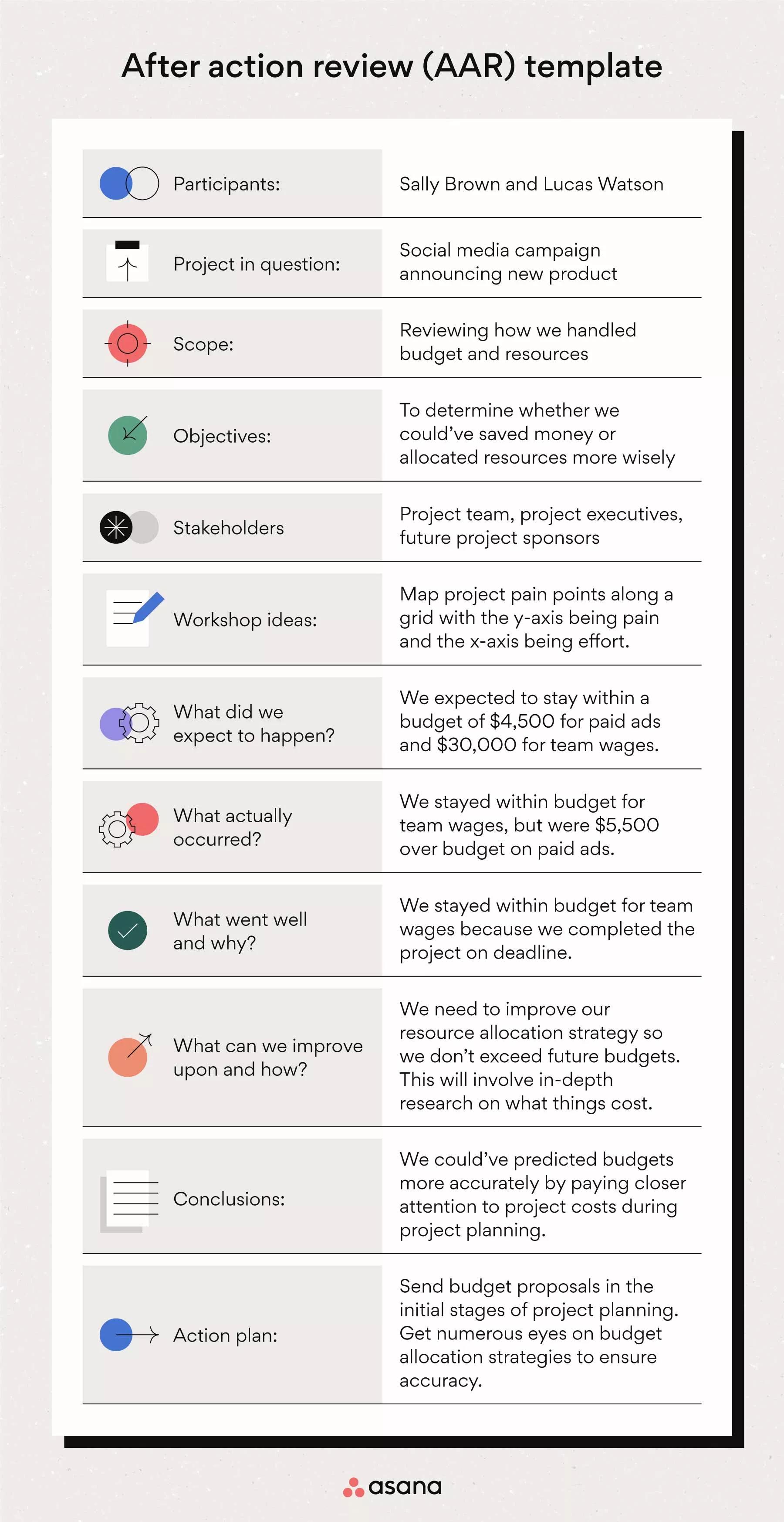 After action review (AAR) template

| | |
|---|---|
| Participants: | Sally Brown and Lucas Watson |
| Project in question: | Social media campaign announcing new product |
| Scope: | Reviewing how we handled budget and resources |
| Objectives: | To determine whether we could've saved money or allocated resources more wisely |
| Stakeholders | Project team, project executives, future project sponsors |
| Workshop ideas: | Map project pain points along a grid with the y-axis being pain and the x-axis being effort. |
| What did we expect to happen? | We expected to stay within a budget of \$4,500 for paid ads and \$30,000 for team wages. |
| What actually occurred? | We stayed within budget for team wages, but were \$5,500 over budget on paid ads. |
| What went well and why? | We stayed within budget for team wages because we completed the project on deadline. |
| What can we improve upon and how? | We need to improve our resource allocation strategy so we don't exceed future budgets. This will involve in-depth research on what things cost. |
| Conclusions: | We could've predicted budgets more accurately by paying closer attention to project costs during project planning. |
| Action plan: | Send budget proposals in the initial stages of project planning. Get numerous eyes on budget allocation strategies to ensure accuracy. |

asana